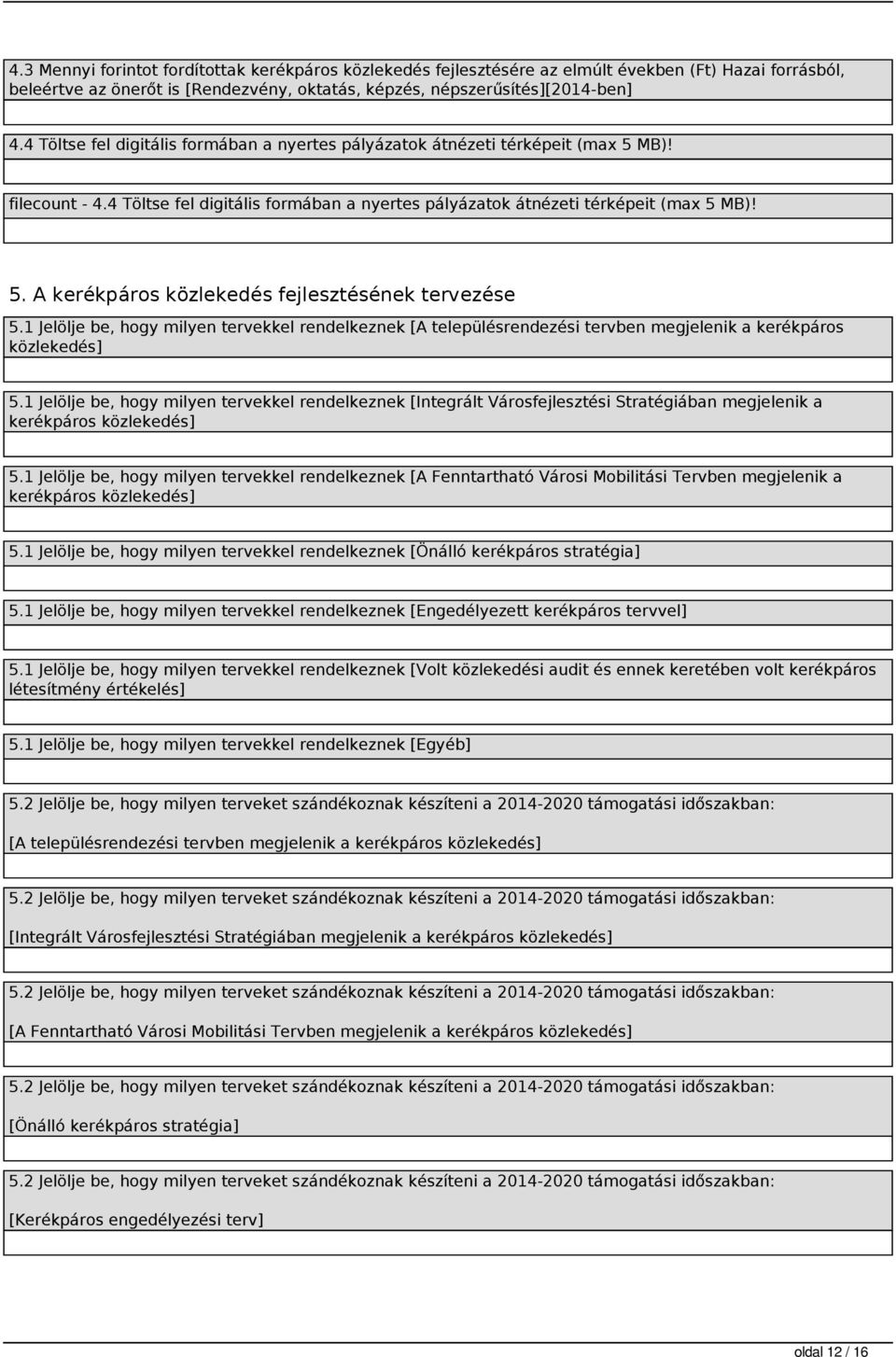 4.3 Mennyi forintot fordítottak kerékpáros közlekedés fejlesztésére az elmúlt években (Ft) Hazai forrásból, beleértve az önerőt is [Rendezvény, oktatás, képzés, népszerűsítés][2014-ben]

4.4 Töltse fel digitális formában a nyertes pályázatok átnézeti térképeit (max 5 MB)!

filecount - 4.4 Töltse fel digitális formában a nyertes pályázatok átnézeti térképeit (max 5 MB)!

5. A kerékpáros közlekedés fejlesztésének tervezése

5.1 Jelölje be, hogy milyen tervekkel rendelkeznek [A településrendezési tervben megjelenik a kerékpáros közlekedés]

5.1 Jelölje be, hogy milyen tervekkel rendelkeznek [Integrált Városfejlesztési Stratégiában megjelenik a kerékpáros közlekedés]

5.1 Jelölje be, hogy milyen tervekkel rendelkeznek [A Fenntartható Városi Mobilitási Tervben megjelenik a kerékpáros közlekedés]

5.1 Jelölje be, hogy milyen tervekkel rendelkeznek [Önálló kerékpáros stratégia]

5.1 Jelölje be, hogy milyen tervekkel rendelkeznek [Engedélyezett kerékpáros tervvel]

5.1 Jelölje be, hogy milyen tervekkel rendelkeznek [Volt közlekedési audit és ennek keretében volt kerékpáros létesítmény értékelés]

5.1 Jelölje be, hogy milyen tervekkel rendelkeznek [Egyéb]

5.2 Jelölje be, hogy milyen terveket szándékoznak készíteni a 2014-2020 támogatási időszakban:

[A településrendezési tervben megjelenik a kerékpáros közlekedés]

5.2 Jelölje be, hogy milyen terveket szándékoznak készíteni a 2014-2020 támogatási időszakban:

[Integrált Városfejlesztési Stratégiában megjelenik a kerékpáros közlekedés]

5.2 Jelölje be, hogy milyen terveket szándékoznak készíteni a 2014-2020 támogatási időszakban:

[A Fenntartható Városi Mobilitási Tervben megjelenik a kerékpáros közlekedés]

5.2 Jelölje be, hogy milyen terveket szándékoznak készíteni a 2014-2020 támogatási időszakban:

[Önálló kerékpáros stratégia]

5.2 Jelölje be, hogy milyen terveket szándékoznak készíteni a 2014-2020 támogatási időszakban:

[Kerékpáros engedélyezési terv]

oldal 12 / 16